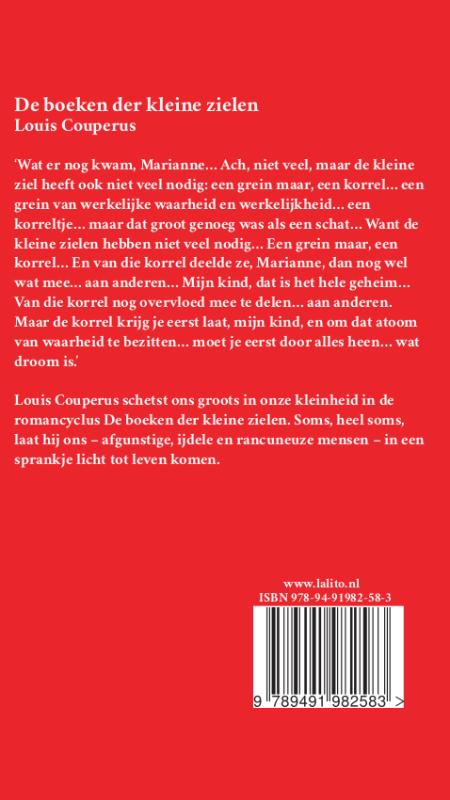 De boeken der kleine zielen
Louis Couperus

'Wat er nog kwam, Marianne... Ach, niet veel, maar de kleine ziel heeft ook niet veel nodig: een grein maar, een korrel... een grein van werkelijke waarheid en werkelijkheid... een korreltje... maar dat groot genoeg was als een schat... Want de kleine zielen hebben niet veel nodig... Een grein maar, een korrel... En van die korrel deelde ze, Marianne, dan nog wel wat mee... aan anderen... Mijn kind, dat is het hele geheim... Van die korrel nog overvloed mee te delen... aan anderen. Maar de korrel krijg je eerst laat, mijn kind, en om dat atoom van waarheid te bezitten... moet je eerst door alles heen... wat droom is.'

Louis Couperus schetst ons groots in onze kleinheid in de romancyclus De boeken der kleine zielen. Soms, heel soms, laat hij ons – afgunstige, ijdele en rancuneuze mensen – in een sprankje licht tot leven komen.

www.lalito.nl
ISBN 978-94-91982-58-3

9 789491 982583 >